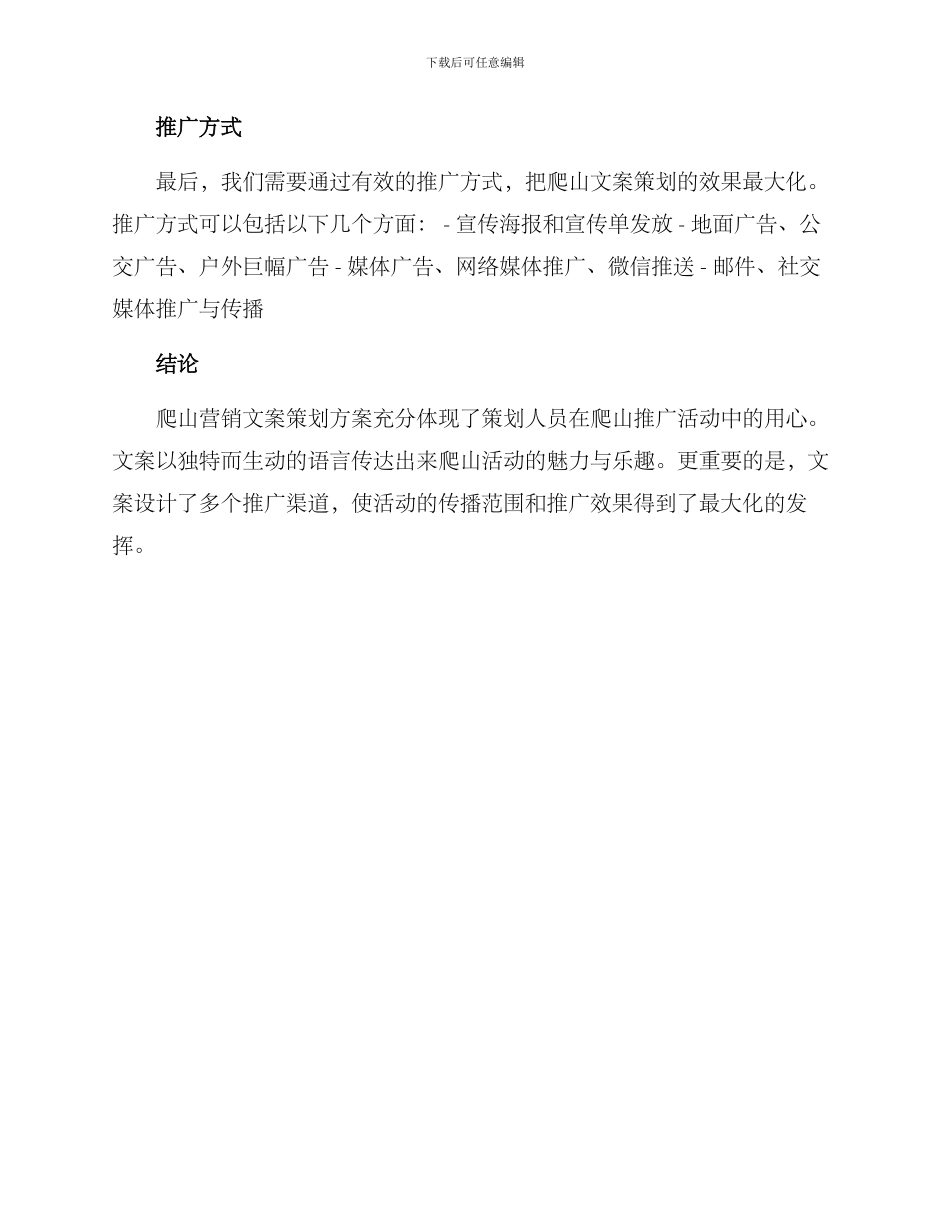 下载后可任意编辑

推广方式

最后，我们需要通过有效的推广方式，把爬山文案策划的效果最大化。推广方式可以包括以下几个方面： - 宣传海报和宣传单发放 - 地面广告、公交广告、户外巨幅广告 - 媒体广告、网络媒体推广、微信推送 - 邮件、社交媒体推广与传播

结论

爬山营销文案策划方案充分体现了策划人员在爬山推广活动中的用心。文案以独特而生动的语言传达出来爬山活动的魅力与乐趣。更重要的是，文案设计了多个推广渠道，使活动的传播范围和推广效果得到了最大化的发挥。